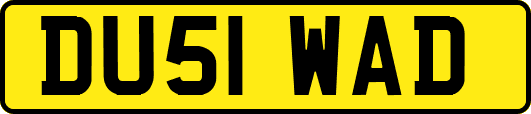 DU51 WAD